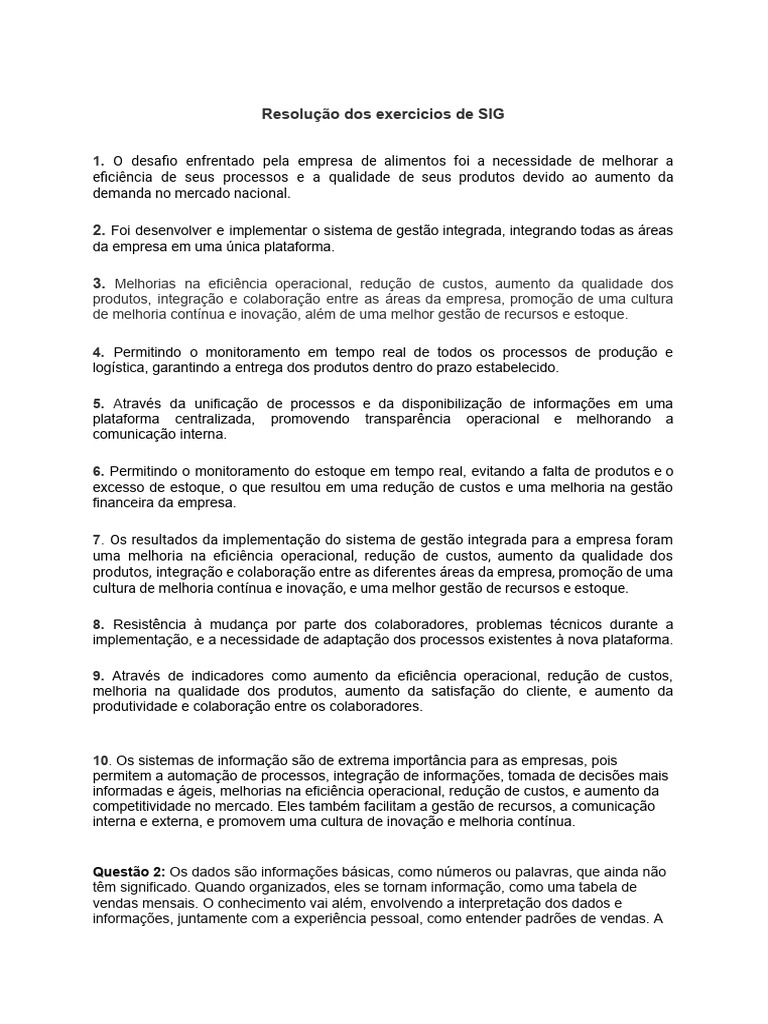 Resolução dos exercicios de SIG

1. O desafio enfrentado pela empresa de alimentos foi a necessidade de melhorar a eficiência de seus processos e a qualidade de seus produtos devido ao aumento da demanda no mercado nacional.

2. Foi desenvolver e implementar o sistema de gestão integrada, integrando todas as áreas da empresa em uma única plataforma.

3. Melhorias na eficiência operacional, redução de custos, aumento da qualidade dos produtos, integração e colaboração entre as áreas da empresa, promoção de uma cultura de melhoria contínua e inovação, além de uma melhor gestão de recursos e estoque.

4. Permitindo o monitoramento em tempo real de todos os processos de produção e logística, garantindo a entrega dos produtos dentro do prazo estabelecido.

5. Através da unificação de processos e da disponibilização de informações em uma plataforma centralizada, promovendo transparência operacional e melhorando a comunicação interna.

6. Permitindo o monitoramento do estoque em tempo real, evitando a falta de produtos e o excesso de estoque, o que resultou em uma redução de custos e uma melhoria na gestão financeira da empresa.

7. Os resultados da implementação do sistema de gestão integrada para a empresa foram uma melhoria na eficiência operacional, redução de custos, aumento da qualidade dos produtos, integração e colaboração entre as diferentes áreas da empresa, promoção de uma cultura de melhoria contínua e inovação, e uma melhor gestão de recursos e estoque.

8. Resistência à mudança por parte dos colaboradores, problemas técnicos durante a implementação, e a necessidade de adaptação dos processos existentes à nova plataforma.

9. Através de indicadores como aumento da eficiência operacional, redução de custos, melhoria na qualidade dos produtos, aumento da satisfação do cliente, e aumento da produtividade e colaboração entre os colaboradores.

10. Os sistemas de informação são de extrema importância para as empresas, pois permitem a automação de processos, integração de informações, tomada de decisões mais informadas e ágeis, melhorias na eficiência operacional, redução de custos, e aumento da competitividade no mercado. Eles também facilitam a gestão de recursos, a comunicação interna e externa, e promovem uma cultura de inovação e melhoria contínua.

Questão 2: Os dados são informações básicas, como números ou palavras, que ainda não têm significado. Quando organizados, eles se tornam informação, como uma tabela de vendas mensais. O conhecimento vai além, envolvendo a interpretação dos dados e informações, juntamente com a experiência pessoal, como entender padrões de vendas. A